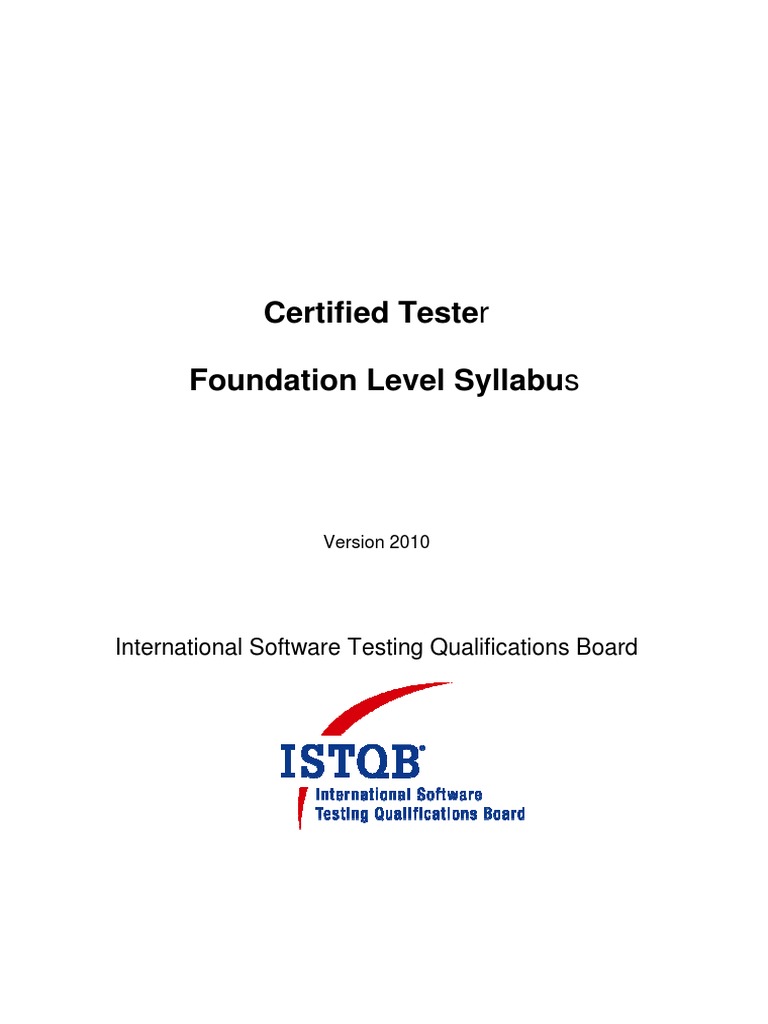 Certified Tester

Foundation Level Syllabus

Version 2010

International Software Testing Qualifications Board

ISTQB®
International Software
Testing Qualifications Board